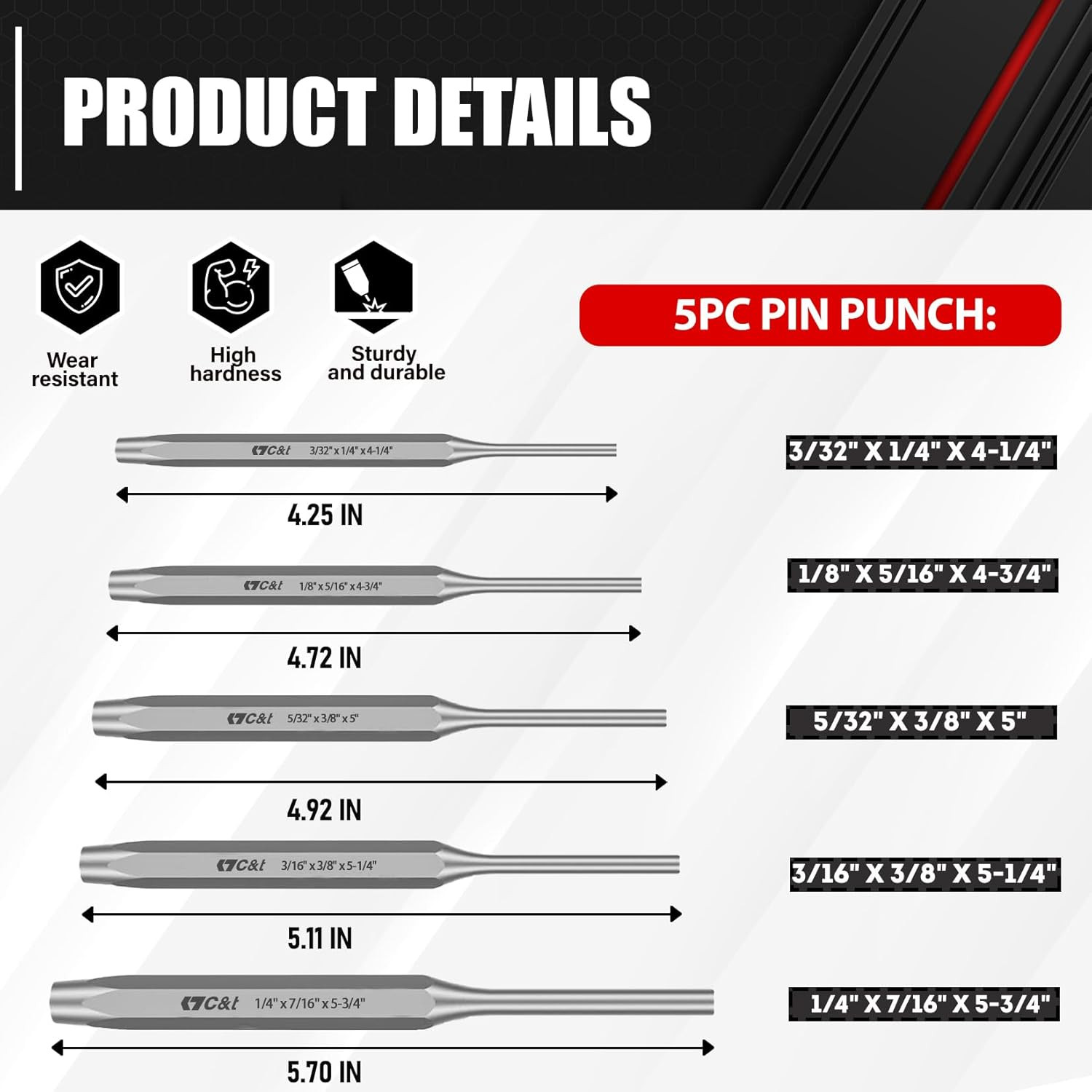 PRODUCT DETAILS

Wear resistant

High hardness

Sturdy and durable

5PC PIN PUNCH:

C&t 3/32" x 1/4" x 4-1/4"

4.25 IN

3/32" X 1/4" X 4-1/4"

C&t 1/8" x 5/16" x 4-3/4"

4.72 IN

1/8" X 5/16" X 4-3/4"

C&t 5/32" x 3/8" x 5"

4.92 IN

5/32" X 3/8" X 5"

C&t 3/16" x 3/8" x 5-1/4"

5.11 IN

3/16" X 3/8" X 5-1/4"

C&t 1/4" x 7/16" x 5-3/4"

5.70 IN

1/4" X 7/16" X 5-3/4"